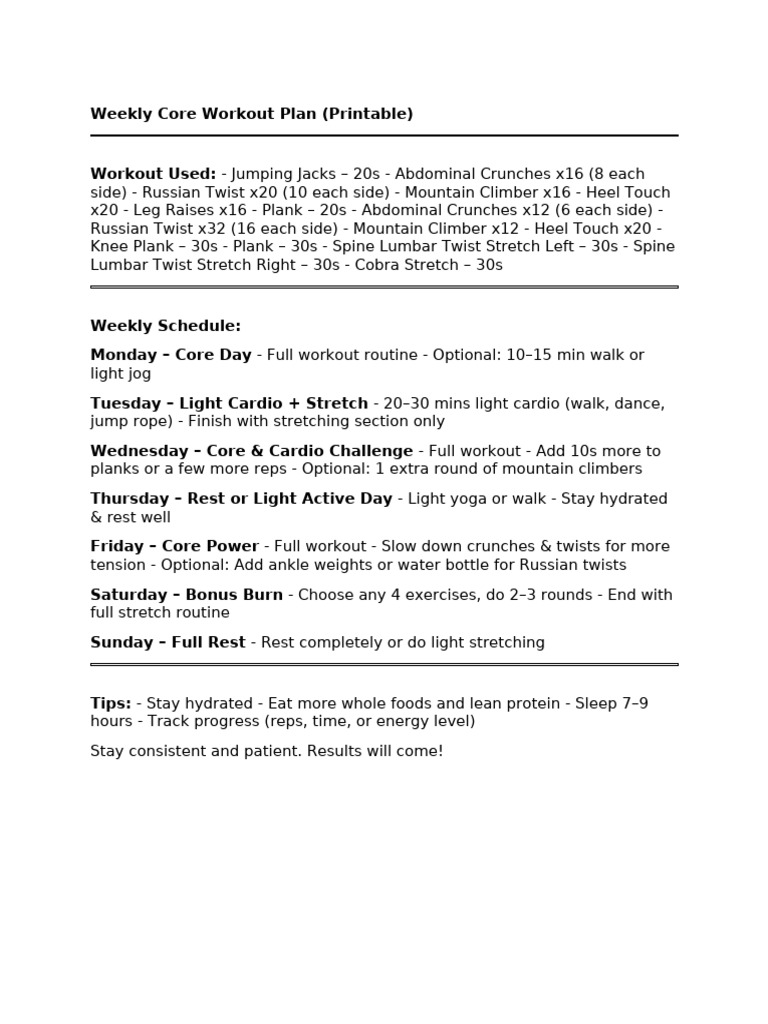 Weekly Core Workout Plan (Printable)

Workout Used: - Jumping Jacks – 20s - Abdominal Crunches x16 (8 each side) - Russian Twist x20 (10 each side) - Mountain Climber x16 - Heel Touch x20 - Leg Raises x16 - Plank – 20s - Abdominal Crunches x12 (6 each side) - Russian Twist x32 (16 each side) - Mountain Climber x12 - Heel Touch x20 - Knee Plank – 30s - Plank – 30s - Spine Lumbar Twist Stretch Left – 30s - Spine Lumbar Twist Stretch Right – 30s - Cobra Stretch – 30s

Weekly Schedule:

Monday – Core Day - Full workout routine - Optional: 10–15 min walk or light jog

Tuesday – Light Cardio + Stretch - 20–30 mins light cardio (walk, dance, jump rope) - Finish with stretching section only

Wednesday – Core & Cardio Challenge - Full workout - Add 10s more to planks or a few more reps - Optional: 1 extra round of mountain climbers

Thursday – Rest or Light Active Day - Light yoga or walk - Stay hydrated & rest well

Friday – Core Power - Full workout - Slow down crunches & twists for more tension - Optional: Add ankle weights or water bottle for Russian twists

Saturday – Bonus Burn - Choose any 4 exercises, do 2–3 rounds - End with full stretch routine

Sunday – Full Rest - Rest completely or do light stretching

Tips: - Stay hydrated - Eat more whole foods and lean protein - Sleep 7–9 hours - Track progress (reps, time, or energy level)

Stay consistent and patient. Results will come!